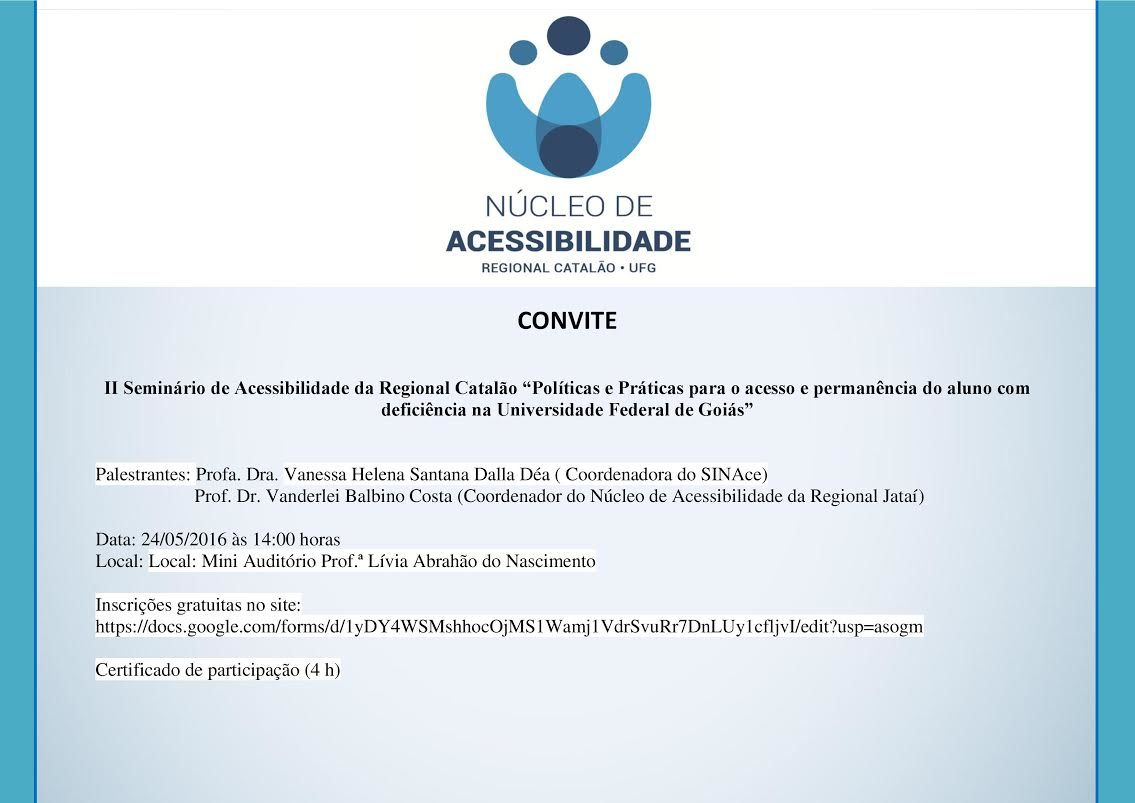 NÚCLEO DE
ACESSIBILIDADE
REGIONAL CATALÃO • UFG

CONVITE

II Seminário de Acessibilidade da Regional Catalão “Políticas e Práticas para o acesso e permanência do aluno com deficiência na Universidade Federal de Goiás”

Palestrantes: Profa. Dra. Vanessa Helena Santana Dalla Déa ( Coordenadora do SINAce)
Prof. Dr. Vanderlei Balbino Costa (Coordenador do Núcleo de Acessibilidade da Regional Jataí)

Data: 24/05/2016 às 14:00 horas
Local: Local: Mini Auditório Prof.ª Lívia Abrahão do Nascimento

Inscrições gratuitas no site:
https://docs.google.com/forms/d/1yDY4WSMshhocOjMS1Wamj1VdrSvuRr7DnLUy1cfljvI/edit?usp=asogm

Certificado de participação (4 h)